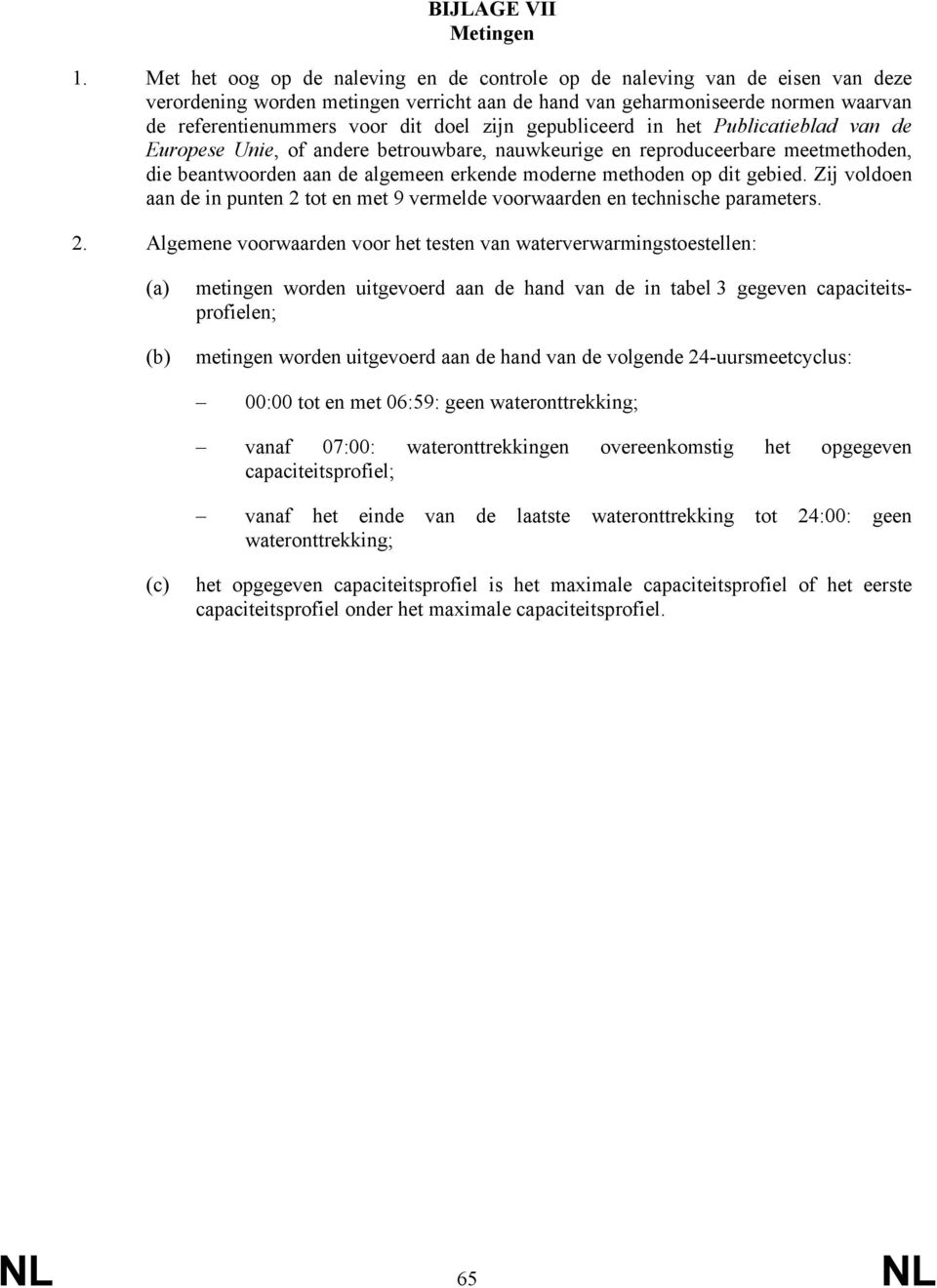 BIJLAGE VII
Metingen

1. Met het oog op de naleving en de controle op de naleving van de eisen van deze verordening worden metingen verricht aan de hand van geharmoniseerde normen waarvan de referentienummers voor dit doel zijn gepubliceerd in het Publicatieblad van de Europese Unie, of andere betrouwbare, nauwkeurige en reproduceerbare meetmethoden, die beantwoorden aan de algemeen erkende moderne methoden op dit gebied. Zij voldoen aan de in punten 2 tot en met 9 vermelde voorwaarden en technische parameters.

2. Algemene voorwaarden voor het testen van waterverwarmingstoestellen:

(a) metingen worden uitgevoerd aan de hand van de in tabel 3 gegeven capaciteitsprofielen;

(b) metingen worden uitgevoerd aan de hand van de volgende 24-uursmeetcyclus:

– 00:00 tot en met 06:59: geen wateronttrekking;

– vanaf 07:00: wateronttrekkingen overeenkomstig het opgegeven capaciteitsprofiel;

– vanaf het einde van de laatste wateronttrekking tot 24:00: geen wateronttrekking;

(c) het opgegeven capaciteitsprofiel is het maximale capaciteitsprofiel of het eerste capaciteitsprofiel onder het maximale capaciteitsprofiel.

NL 65 NL